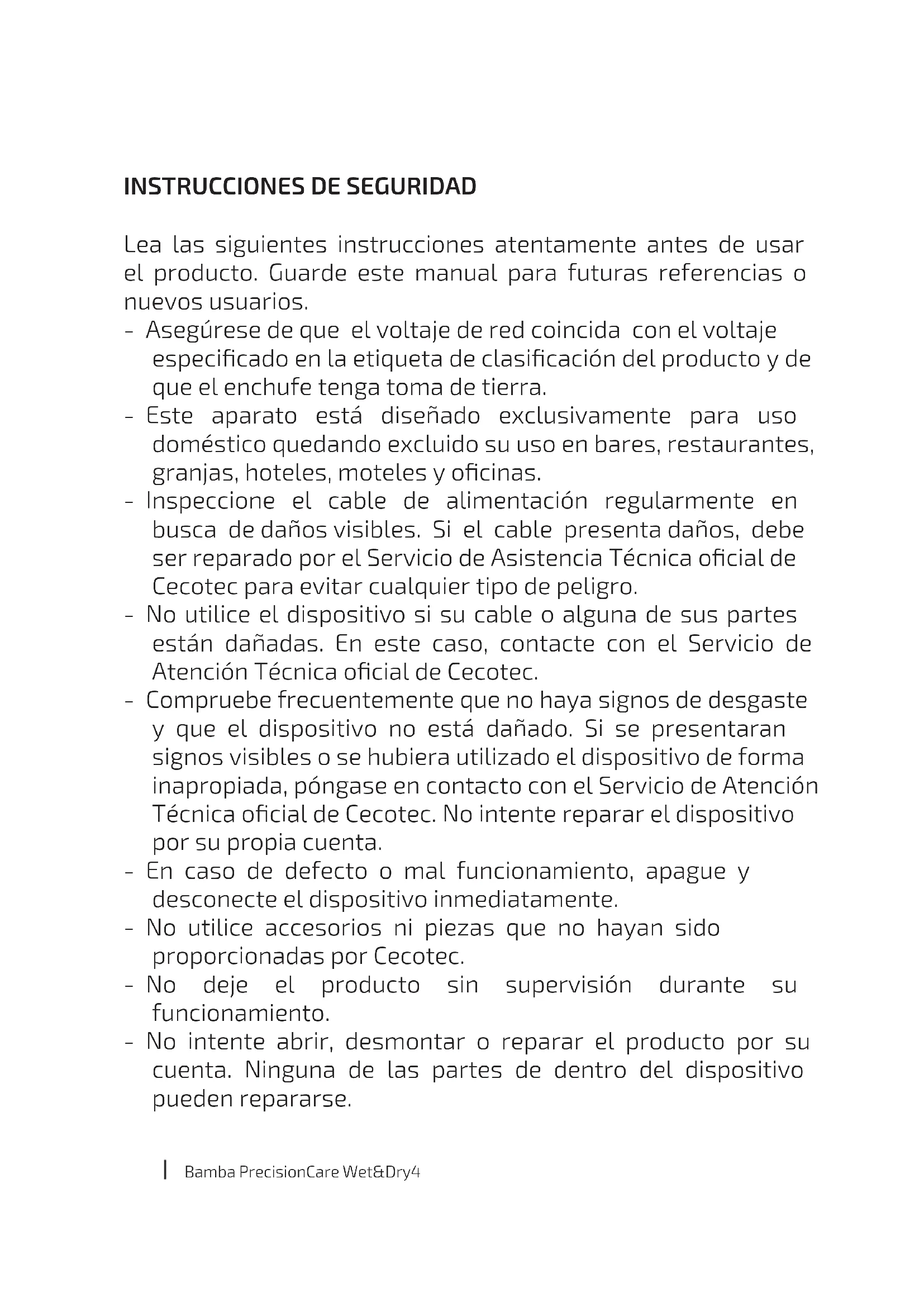 INSTRUCCIONES DE SEGURIDAD

Lea las siguientes instrucciones atentamente antes de usar el producto. Guarde este manual para futuras referencias o nuevos usuarios.
- Asegúrese de que el voltaje de red coincida con el voltaje especificado en la etiqueta de clasificación del producto y de que el enchufe tenga toma de tierra.
- Este aparato está diseñado exclusivamente para uso doméstico quedando excluido su uso en bares, restaurantes, granjas, hoteles, moteles y oficinas.
- Inspeccione el cable de alimentación regularmente en busca de daños visibles. Si el cable presenta daños, debe ser reparado por el Servicio de Asistencia Técnica oficial de Cecotec para evitar cualquier tipo de peligro.
- No utilice el dispositivo si su cable o alguna de sus partes están dañadas. En este caso, contacte con el Servicio de Atención Técnica oficial de Cecotec.
- Compruebe frecuentemente que no haya signos de desgaste y que el dispositivo no está dañado. Si se presentaran signos visibles o se hubiera utilizado el dispositivo de forma inapropiada, póngase en contacto con el Servicio de Atención Técnica oficial de Cecotec. No intente reparar el dispositivo por su propia cuenta.
- En caso de defecto o mal funcionamiento, apague y desconecte el dispositivo inmediatamente.
- No utilice accesorios ni piezas que no hayan sido proporcionadas por Cecotec.
- No deje el producto sin supervisión durante su funcionamiento.
- No intente abrir, desmontar o reparar el producto por su cuenta. Ninguna de las partes de dentro del dispositivo pueden repararse.

Bamba PrecisionCare Wet&Dry4